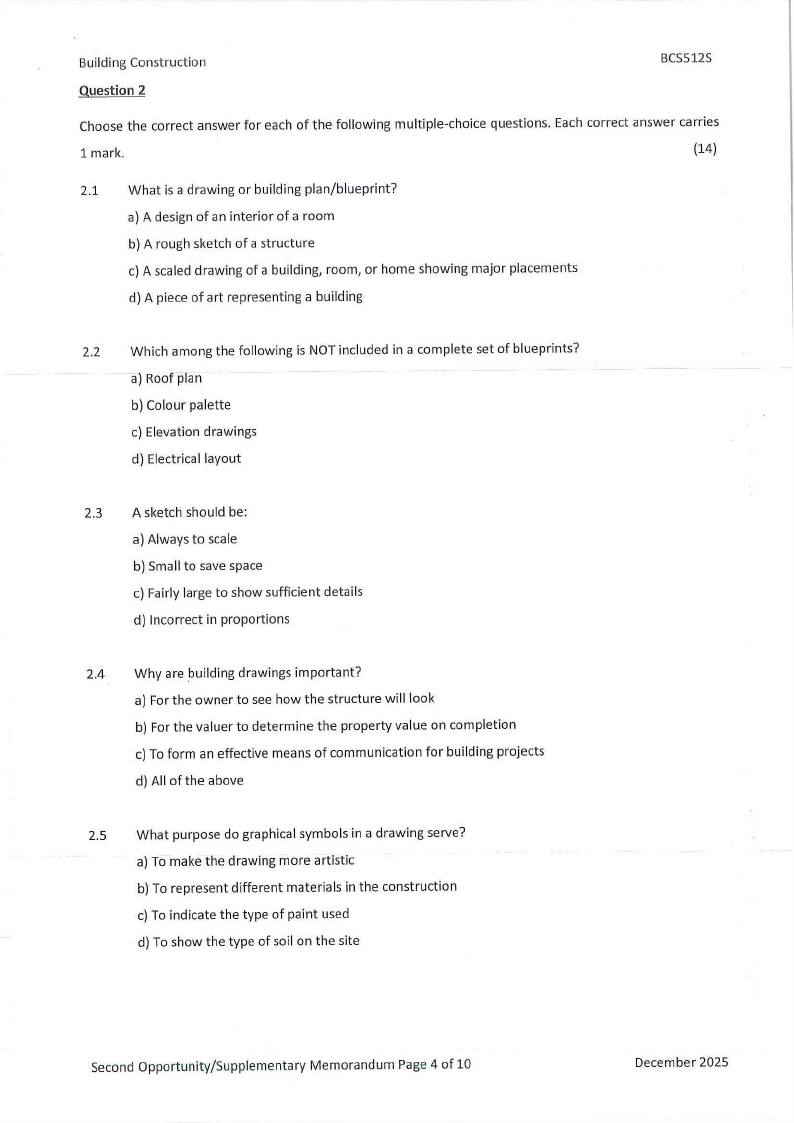 Building Construction BCS512S

Question 2

Choose the correct answer for each of the following multiple-choice questions. Each correct answer carries 1 mark. (14)

2.1 What is a drawing or building plan/blueprint?
a) A design of an interior of a room
b) A rough sketch of a structure
c) A scaled drawing of a building, room, or home showing major placements
d) A piece of art representing a building

2.2 Which among the following is NOT included in a complete set of blueprints?
a) Roof plan
b) Colour palette
c) Elevation drawings
d) Electrical layout

2.3 A sketch should be:
a) Always to scale
b) Small to save space
c) Fairly large to show sufficient details
d) Incorrect in proportions

2.4 Why are building drawings important?
a) For the owner to see how the structure will look
b) For the valuer to determine the property value on completion
c) To form an effective means of communication for building projects
d) All of the above

2.5 What purpose do graphical symbols in a drawing serve?
a) To make the drawing more artistic
b) To represent different materials in the construction
c) To indicate the type of paint used
d) To show the type of soil on the site

Second Opportunity/Supplementary Memorandum Page 4 of 10 December 2025